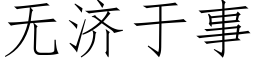 无济于事